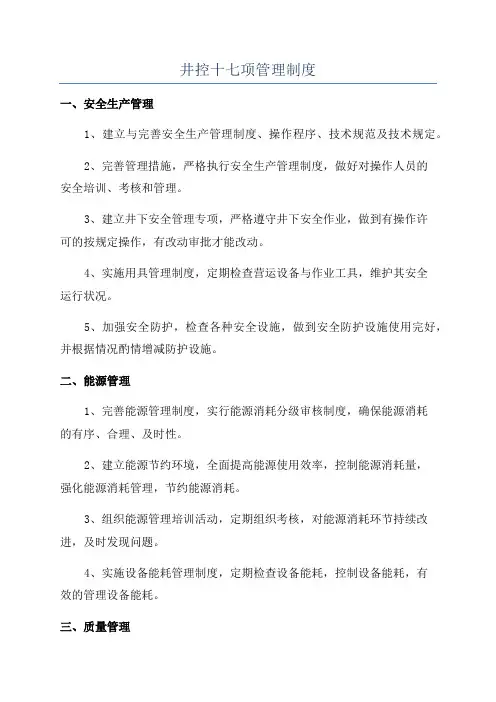 井控十七项管理制度

一、安全生产管理

1、建立与完善安全生产管理制度、操作程序、技术规范及技术规定。

2、完善管理措施，严格执行安全生产管理制度，做好对操作人员的安全培训、考核和管理。

3、建立井下安全管理专项，严格遵守井下安全作业，做到有操作许可的按规定操作，有改动审批才能改动。

4、实施用具管理制度，定期检查营运设备与作业工具，维护其安全运行状况。

5、加强安全防护，检查各种安全设施，做到安全防护设施使用完好，并根据情况酌情增减防护设施。

二、能源管理

1、完善能源管理制度，实行能源消耗分级审核制度，确保能源消耗的有序、合理、及时性。

2、建立能源节约环境，全面提高能源使用效率，控制能源消耗量，强化能源消耗管理，节约能源消耗。

3、组织能源管理培训活动，定期组织考核，对能源消耗环节持续改进，及时发现问题。

4、实施设备能耗管理制度，定期检查设备能耗，控制设备能耗，有效的管理设备能耗。

三、质量管理